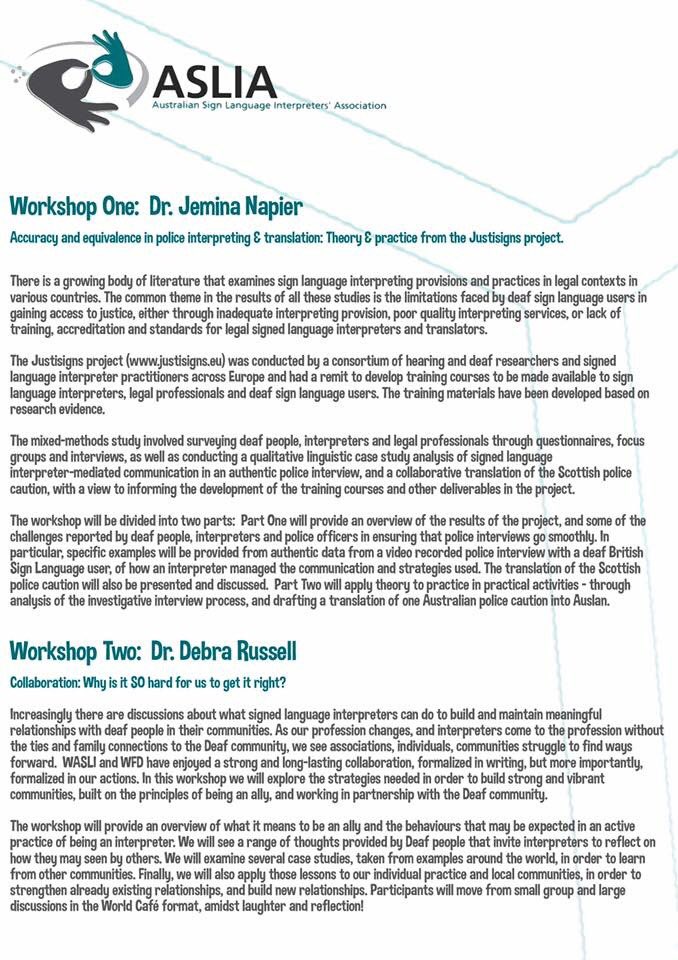 ASLIA
Australian Sign Language Interpreters' Association

Workshop One: Dr. Jemina Napier

Accuracy and equivalence in police interpreting & translation: Theory & practice from the Justisigns project.

There is a growing body of literature that examines sign language interpreting provisions and practices in legal contexts in various countries. The common theme in the results of all these studies is the limitations faced by deaf sign language users in gaining access to justice, either through inadequate interpreting provision, poor quality interpreting services, or lack of training, accreditation and standards for legal signed language interpreters and translators.

The Justisigns project (www.justisigns.eu) was conducted by a consortium of hearing and deaf researchers and signed language interpreter practitioners across Europe and had a remit to develop training courses to be made available to sign language interpreters, legal professionals and deaf sign language users. The training materials have been developed based on research evidence.

The mixed-methods study involved surveying deaf people, interpreters and legal professionals through questionnaires, focus groups and interviews, as well as conducting a qualitative linguistic case study analysis of signed language interpreter-mediated communication in an authentic police interview, and a collaborative translation of the Scottish police caution, with a view to informing the development of the training courses and other deliverables in the project.

The workshop will be divided into two parts: Part One will provide an overview of the results of the project, and some of the challenges reported by deaf people, interpreters and police officers in ensuring that police interviews go smoothly. In particular, specific examples will be provided from authentic data from a video recorded police interview with a deaf British Sign Language user, of how an interpreter managed the communication and strategies used. The translation of the Scottish police caution will also be presented and discussed. Part Two will apply theory to practice in practical activities - through analysis of the investigative interview process, and drafting a translation of one Australian police caution into Auslan.

Workshop Two: Dr. Debra Russell

Collaboration: Why is it SO hard for us to get it right?

Increasingly there are discussions about what signed language interpreters can do to build and maintain meaningful relationships with deaf people in their communities. As our profession changes, and interpreters come to the profession without the ties and family connections to the Deaf community, we see associations, individuals, communities struggle to find ways forward. WASLI and WFD have enjoyed a strong and long-lasting collaboration, formalized in writing, but more importantly, formalized in our actions. In this workshop we will explore the strategies needed in order to build strong and vibrant communities, built on the principles of being an ally, and working in partnership with the Deaf community.

The workshop will provide an overview of what it means to be an ally and the behaviours that may be expected in an active practice of being an interpreter. We will see a range of thoughts provided by Deaf people that invite interpreters to reflect on how they may seen by others. We will examine several case studies, taken from examples around the world, in order to learn from other communities. Finally, we will also apply those lessons to our individual practice and local communities, in order to strengthen already existing relationships, and build new relationships. Participants will move from small group and large discussions in the World Café format, amidst laughter and reflection!